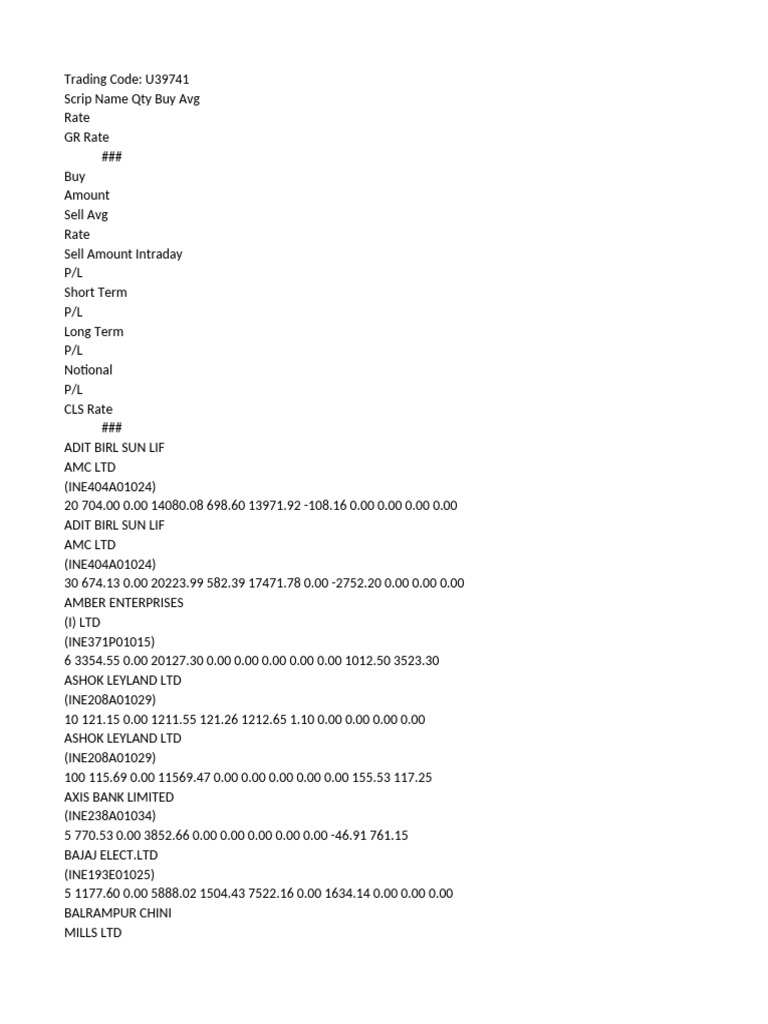 Trading Code: U39741
Scrip Name Qty Buy Avg
Rate
GR Rate
###
Buy
Amount
Sell Avg
Rate
Sell Amount Intraday
P/L
Short Term
P/L
Long Term
P/L
Notional
P/L
CLS Rate
###
ADIT BIRL SUN LIF
AMC LTD
(INE404A01024)
20 704.00 0.00 14080.08 698.60 13971.92 -108.16 0.00 0.00 0.00 0.00
ADIT BIRL SUN LIF
AMC LTD
(INE404A01024)
30 674.13 0.00 20223.99 582.39 17471.78 0.00 -2752.20 0.00 0.00 0.00
AMBER ENTERPRISES
(I) LTD
(INE371P01015)
6 3354.55 0.00 20127.30 0.00 0.00 0.00 0.00 0.00 1012.50 3523.30
ASHOK LEYLAND LTD
(INE208A01029)
10 121.15 0.00 1211.55 121.26 1212.65 1.10 0.00 0.00 0.00 0.00
ASHOK LEYLAND LTD
(INE208A01029)
100 115.69 0.00 11569.47 0.00 0.00 0.00 0.00 0.00 155.53 117.25
AXIS BANK LIMITED
(INE238A01034)
5 770.53 0.00 3852.66 0.00 0.00 0.00 0.00 0.00 -46.91 761.15
BAJAJ ELECT.LTD
(INE193E01025)
5 1177.60 0.00 5888.02 1504.43 7522.16 0.00 1634.14 0.00 0.00 0.00
BALRAMPUR CHINI
MILLS LTD